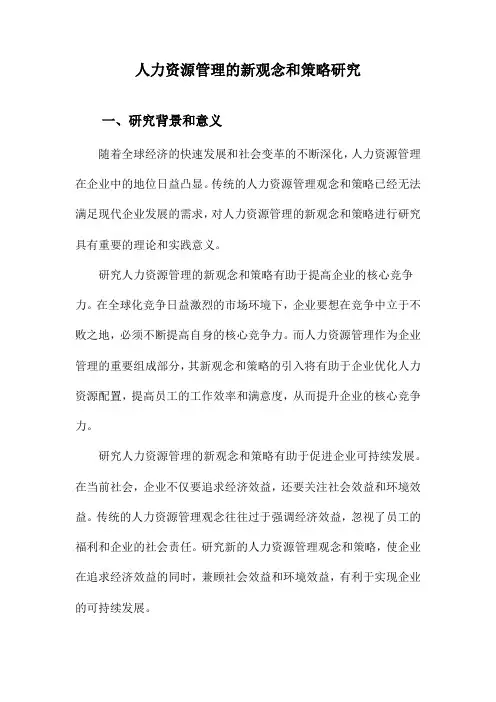 人力资源管理的新观念和策略研究

一、研究背景和意义

随着全球经济的快速发展和社会变革的不断深化，人力资源管理在企业中的地位日益凸显。传统的人力资源管理观念和策略已经无法满足现代企业发展的需求，对人力资源管理的新观念和策略进行研究具有重要的理论和实践意义。

研究人力资源管理的新观念和策略有助于提高企业的核心竞争力。在全球化竞争日益激烈的市场环境下，企业要想在竞争中立于不败之地，必须不断提高自身的核心竞争力。而人力资源管理作为企业管理的重要组成部分，其新观念和策略的引入将有助于企业优化人力资源配置，提高员工的工作效率和满意度，从而提升企业的核心竞争力。

研究人力资源管理的新观念和策略有助于促进企业可持续发展。在当前社会，企业不仅要追求经济效益，还要关注社会效益和环境效益。传统的人力资源管理观念往往过于强调经济效益，忽视了员工的福利和企业的社会责任。研究新的人力资源管理观念和策略，使企业在追求经济效益的同时，兼顾社会效益和环境效益，有利于实现企业的可持续发展。